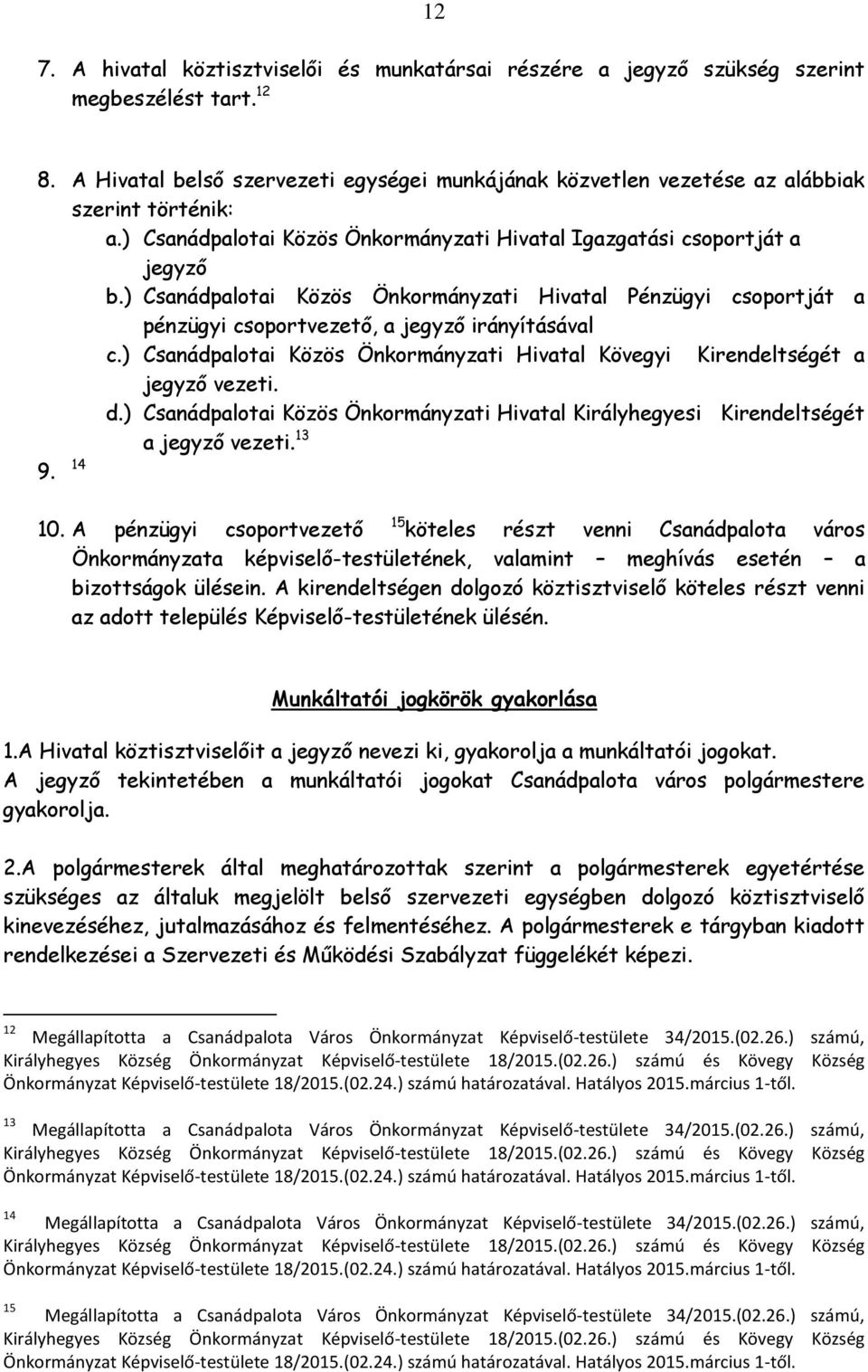 12

7. A hivatal köztisztviselői és munkatársai részére a jegyző szükség szerint megbeszélést tart.$^{12}$

8. A Hivatal belső szervezeti egységei munkájának közvetlen vezetése az alábbiak szerint történik:

a.) Csanádpalotai Közös Önkormányzati Hivatal Igazgatási csoportját a jegyző

b.) Csanádpalotai Közös Önkormányzati Hivatal Pénzügyi csoportját a pénzügyi csoportvezető, a jegyző irányításával

c.) Csanádpalotai Közös Önkormányzati Hivatal Kövegyi Kirendeltségét a jegyző vezeti.

d.) Csanádpalotai Közös Önkormányzati Hivatal Királyhegyesi Kirendeltségét a jegyző vezeti.$^{13}$

9. $^{14}$

10. A pénzügyi csoportvezető $^{15}$köteles részt venni Csanádpalota város Önkormányzata képviselő-testületének, valamint – meghívás esetén – a bizottságok ülésein. A kirendeltségen dolgozó köztisztviselő köteles részt venni az adott település Képviselő-testületének ülésén.

Munkáltatói jogkörök gyakorlása

1.A Hivatal köztisztviselőit a jegyző nevezi ki, gyakorolja a munkáltatói jogokat. A jegyző tekintetében a munkáltatói jogokat Csanádpalota város polgármestere gyakorolja.

2.A polgármesterek által meghatározottak szerint a polgármesterek egyetértése szükséges az általuk megjelölt belső szervezeti egységben dolgozó köztisztviselő kinevezéséhez, jutalmazásához és felmentéséhez. A polgármesterek e tárgyban kiadott rendelkezései a Szervezeti és Működési Szabályzat függelékét képezi.

$^{12}$ Megállapította a Csanádpalota Város Önkormányzat Képviselő-testülete 34/2015.(02.26.) számú, Királyhegyes Község Önkormányzat Képviselő-testülete 18/2015.(02.26.) számú és Kövegy Község Önkormányzat Képviselő-testülete 18/2015.(02.24.) számú határozatával. Hatályos 2015.március 1-től.

$^{13}$ Megállapította a Csanádpalota Város Önkormányzat Képviselő-testülete 34/2015.(02.26.) számú, Királyhegyes Község Önkormányzat Képviselő-testülete 18/2015.(02.26.) számú és Kövegy Község Önkormányzat Képviselő-testülete 18/2015.(02.24.) számú határozatával. Hatályos 2015.március 1-től.

$^{14}$ Megállapította a Csanádpalota Város Önkormányzat Képviselő-testülete 34/2015.(02.26.) számú, Királyhegyes Község Önkormányzat Képviselő-testülete 18/2015.(02.26.) számú és Kövegy Község Önkormányzat Képviselő-testülete 18/2015.(02.24.) számú határozatával. Hatályos 2015.március 1-től.

$^{15}$ Megállapította a Csanádpalota Város Önkormányzat Képviselő-testülete 34/2015.(02.26.) számú, Királyhegyes Község Önkormányzat Képviselő-testülete 18/2015.(02.26.) számú és Kövegy Község Önkormányzat Képviselő-testülete 18/2015.(02.24.) számú határozatával. Hatályos 2015.március 1-től.